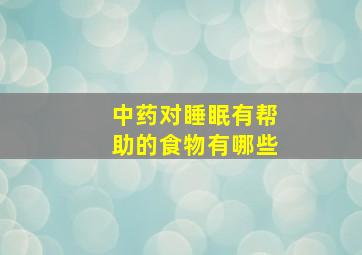 中药对睡眠有帮助的食物有哪些